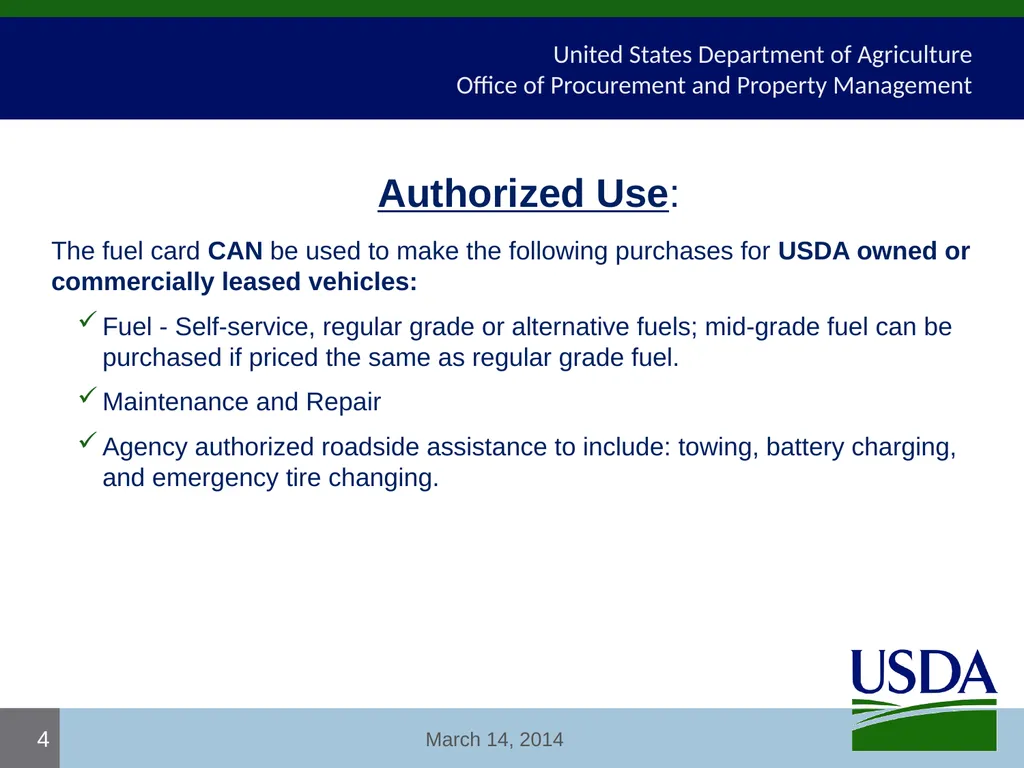 United States Department of Agriculture
Office of Procurement and Property Management

Authorized Use:

The fuel card CAN be used to make the following purchases for USDA owned or commercially leased vehicles:

✓ Fuel - Self-service, regular grade or alternative fuels; mid-grade fuel can be purchased if priced the same as regular grade fuel.

✓ Maintenance and Repair

✓ Agency authorized roadside assistance to include: towing, battery charging, and emergency tire changing.

USDA

4

March 14, 2014